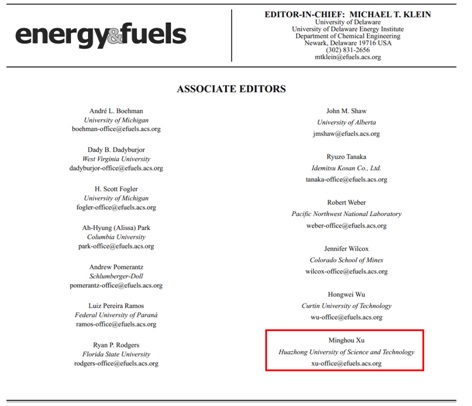 energy&fuels

EDITOR-IN-CHIEF: MICHAEL T. KLEIN
University of Delaware
University of Delaware Energy Institute
Department of Chemical Engineering
Newark, Delaware 19716 USA
(302) 831-2656
mtklein@efuels.acs.org

ASSOCIATE EDITORS

André L. Boehman
University of Michigan
boehman-office@efuels.acs.org

Dady B. Dadyburjor
West Virginia University
dadyburjor-office@efuels.acs.org

H. Scott Fogler
University of Michigan
fogler-office@efuels.acs.org

Ah-Hyung (Alissa) Park
Columbia University
park-office@efuels.acs.org

Andrew Pomerantz
Schlumberger-Doll
pomerantz-office@efuels.acs.org

Luiz Pereira Ramos
Federal University of Paraná
ramos-office@efuels.acs.org

Ryan P. Rodgers
Florida State University
rodgers-office@efuels.acs.org

John M. Shaw
University of Alberta
jmshaw@efuels.acs.org

Ryuzo Tanaka
Idemitsu Kosan Co., Ltd.
tanaka-office@efuels.acs.org

Robert Weber
Pacific Northwest National Laboratory
weber-office@efuels.acs.org

Jennifer Wilcox
Colorado School of Mines
wilcox-office@efuels.acs.org

Hongwei Wu
Curtin University of Technology
wu-office@efuels.acs.org

Minghou Xu
Huazhong University of Science and Technology
xu-office@efuels.acs.org